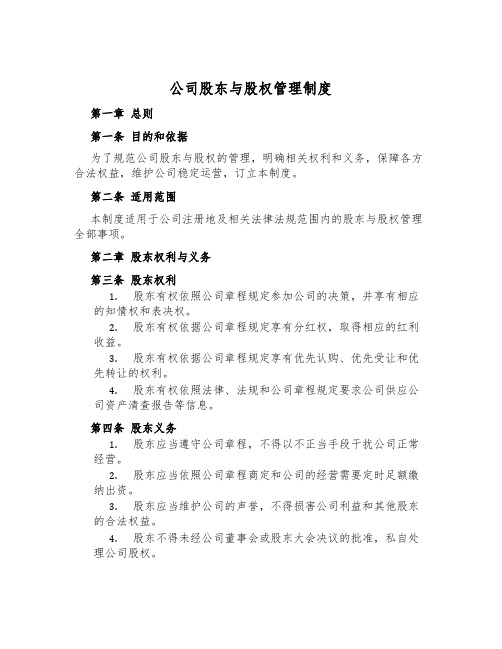 公司股东与股权管理制度

第一章 总则

第一条 目的和依据

为了规范公司股东与股权的管理，明确相关权利和义务，保障各方合法权益，维护公司稳定运营，订立本制度。

第二条 适用范围

本制度适用于公司注册地及相关法律法规范围内的股东与股权管理全部事项。

第二章 股东权利与义务

第三条 股东权利

1. 股东有权依照公司章程规定参加公司的决策，并享有相应的知情权和表决权。

2. 股东有权依据公司章程规定享有分红权，取得相应的红利收益。

3. 股东有权依据公司章程规定享有优先认购、优先受让和优先转让的权利。

4. 股东有权依照法律、法规和公司章程规定要求公司供应公司资产清查报告等信息。

第四条 股东义务

1. 股东应当遵守公司章程，不得以不正当手段干扰公司正常经营。

2. 股东应当依照公司章程商定和公司的经营需要定时足额缴纳出资。

3. 股东应当维护公司的声誉，不得损害公司利益和其他股东的合法权益。

4. 股东不得未经公司董事会或股东大会决议的批准，私自处理公司股权。